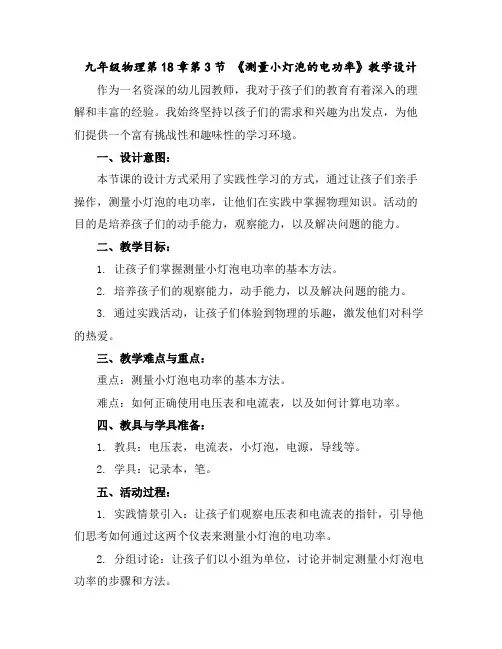 九年级物理第18章第3节 《测量小灯泡的电功率》教学设计

作为一名资深的幼儿园教师，我对于孩子们的教育有着深入的理解和丰富的经验。我始终坚持以孩子们的需求和兴趣为出发点，为他们提供一个富有挑战性和趣味性的学习环境。

一、设计意图：

本节课的设计方式采用了实践性学习的方式，通过让孩子们亲手操作，测量小灯泡的电功率，让他们在实践中掌握物理知识。活动的目的是培养孩子们的动手能力，观察能力，以及解决问题的能力。

二、教学目标：

1. 让孩子们掌握测量小灯泡电功率的基本方法。

2. 培养孩子们的观察能力，动手能力，以及解决问题的能力。

3. 通过实践活动，让孩子们体验到物理的乐趣，激发他们对科学的热爱。

三、教学难点与重点：

重点：测量小灯泡电功率的基本方法。

难点：如何正确使用电压表和电流表，以及如何计算电功率。

四、教具与学具准备：

1. 教具：电压表，电流表，小灯泡，电源，导线等。

2. 学具：记录本，笔。

五、活动过程：

1. 实践情景引入：让孩子们观察电压表和电流表的指针，引导他们思考如何通过这两个仪表来测量小灯泡的电功率。

2. 分组讨论：让孩子们以小组为单位，讨论并制定测量小灯泡电功率的步骤和方法。